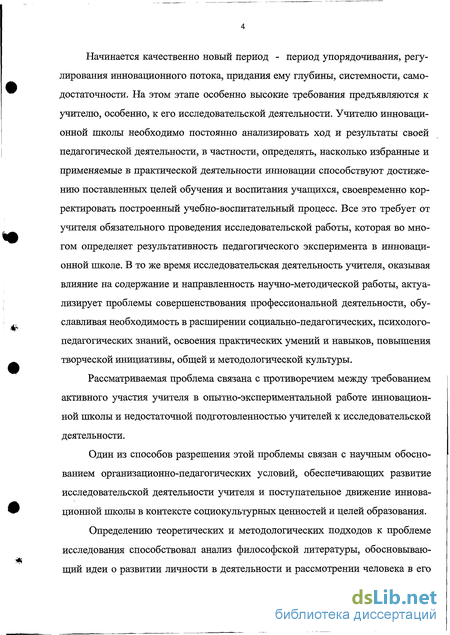 4

Начинается качественно новый период - период упорядочивания, регулирования инновационного потока, придания ему глубины, системности, самодостаточности. На этом этапе особенно высокие требования предъявляются к учителю, особенно, к его исследовательской деятельности. Учителю инновационной школы необходимо постоянно анализировать ход и результаты своей педагогической деятельности, в частности, определять, насколько избранные и применяемые в практической деятельности инновации способствуют достижению поставленных целей обучения и воспитания учащихся, своевременно корректировать построенный учебно-воспитательный процесс. Все это требует от учителя обязательного проведения исследовательской работы, которая во многом определяет результативность педагогического эксперимента в инновационной школе. В то же время исследовательская деятельность учителя, оказывая влияние на содержание и направленность научно-методической работы, актуализирует проблемы совершенствования профессиональной деятельности, обуславливая необходимость в расширении социально-педагогических, психолого-педагогических знаний, освоения практических умений и навыков, повышения творческой инициативы, общей и методологической культуры.

Рассматриваемая проблема связана с противоречием между требованием активного участия учителя в опытно-экспериментальной работе инновационной школы и недостаточной подготовленностью учителей к исследовательской деятельности.

Один из способов разрешения этой проблемы связан с научным обоснованием организационно-педагогических условий, обеспечивающих развитие исследовательской деятельности учителя и поступательное движение инновационной школы в контексте социокультурных ценностей и целей образования.

Определению теоретических и методологических подходов к проблеме исследования способствовал анализ философской литературы, обосновывающий идеи о развитии личности в деятельности и рассмотрении человека в его

dsLib.net
библиотека диссертаций